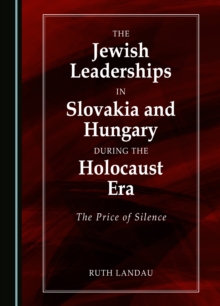 THE
Jewish Leaderships
IN
Slovakia and Hungary
DURING THE
Holocaust Era

The Price of Silence

RUTH LANDAU